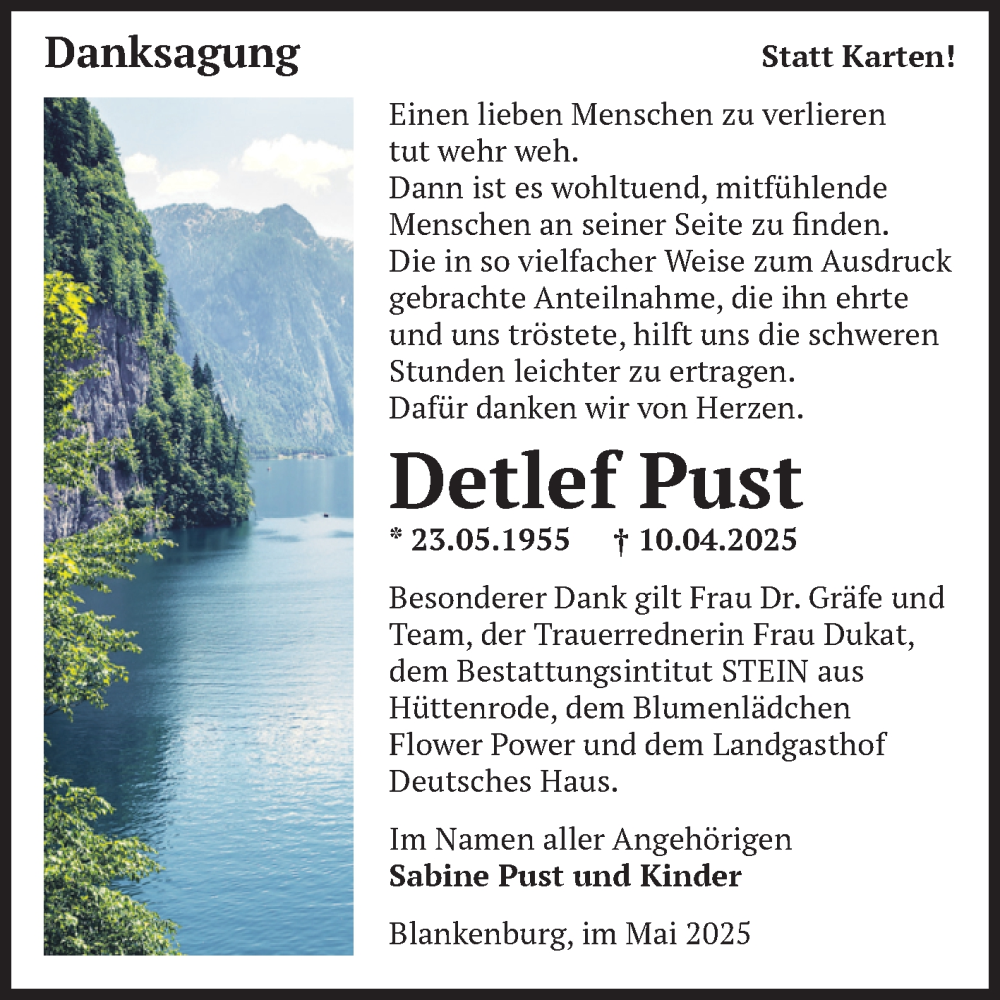 Danksagung

Statt Karten!

Einen lieben Menschen zu verlieren tut wehr weh.
Dann ist es wohltuend, mitfühlende Menschen an seiner Seite zu finden.
Die in so vielfacher Weise zum Ausdruck gebrachte Anteilnahme, die ihn ehrte und uns tröstete, hilft uns die schweren Stunden leichter zu ertragen.
Dafür danken wir von Herzen.

Detlef Pust

* 23.05.1955 † 10.04.2025

Besonderer Dank gilt Frau Dr. Gräfe und Team, der Trauerrednerin Frau Dukat, dem Bestattungsintitut STEIN aus Hüttenrode, dem Blumenlädchen Flower Power und dem Landgasthof Deutsches Haus.

Im Namen aller Angehörigen
Sabine Pust und Kinder

Blankenburg, im Mai 2025